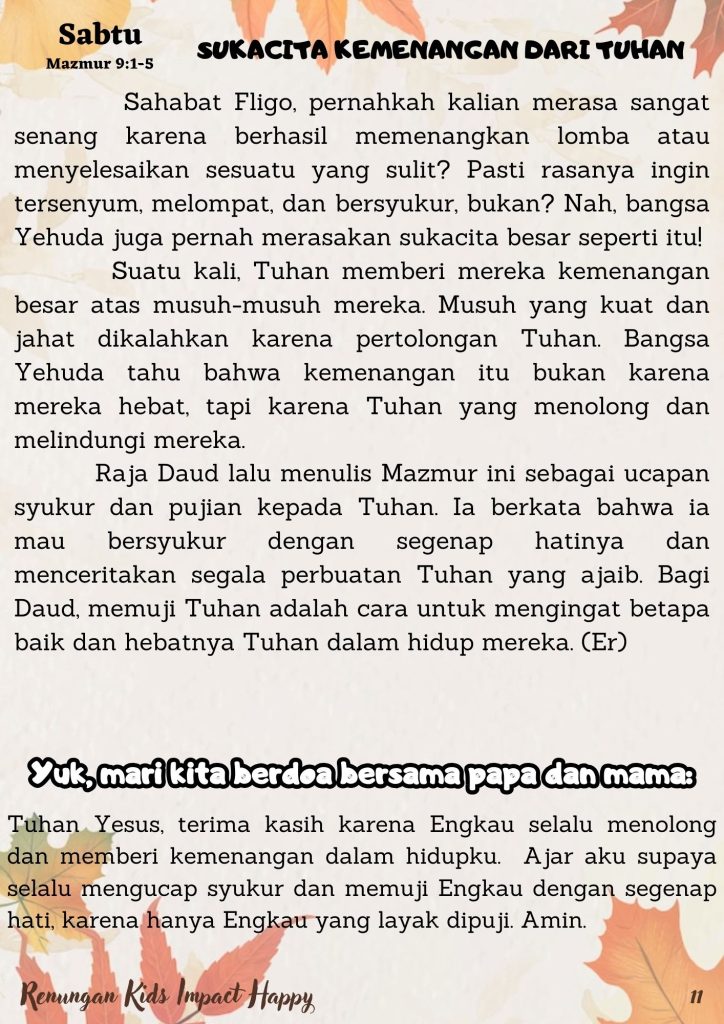 Sabtu
Mazmur 9:1-5

SUKACITA KEMENANGAN DARI TUHAN

Sahabat Fligo, pernahkah kalian merasa sangat senang karena berhasil memenangkan lomba atau menyelesaikan sesuatu yang sulit? Pasti rasanya ingin tersenyum, melompat, dan bersyukur, bukan? Nah, bangsa Yehuda juga pernah merasakan sukacita besar seperti itu!

Suatu kali, Tuhan memberi mereka kemenangan besar atas musuh-musuh mereka. Musuh yang kuat dan jahat dikalahkan karena pertolongan Tuhan. Bangsa Yehuda tahu bahwa kemenangan itu bukan karena mereka hebat, tapi karena Tuhan yang menolong dan melindungi mereka.

Raja Daud lalu menulis Mazmur ini sebagai ucapan syukur dan pujian kepada Tuhan. Ia berkata bahwa ia mau bersyukur dengan segenap hatinya dan menceritakan segala perbuatan Tuhan yang ajaib. Bagi Daud, memuji Tuhan adalah cara untuk mengingat betapa baik dan hebatnya Tuhan dalam hidup mereka. (Er)

Yuk, mari kita berdoa bersama papa dan mama:

Tuhan Yesus, terima kasih karena Engkau selalu menolong dan memberi kemenangan dalam hidupku. Ajar aku supaya selalu mengucap syukur dan memuji Engkau dengan segenap hati, karena hanya Engkau yang layak dipuji. Amin.

Renungan Kids Impact Happy

11